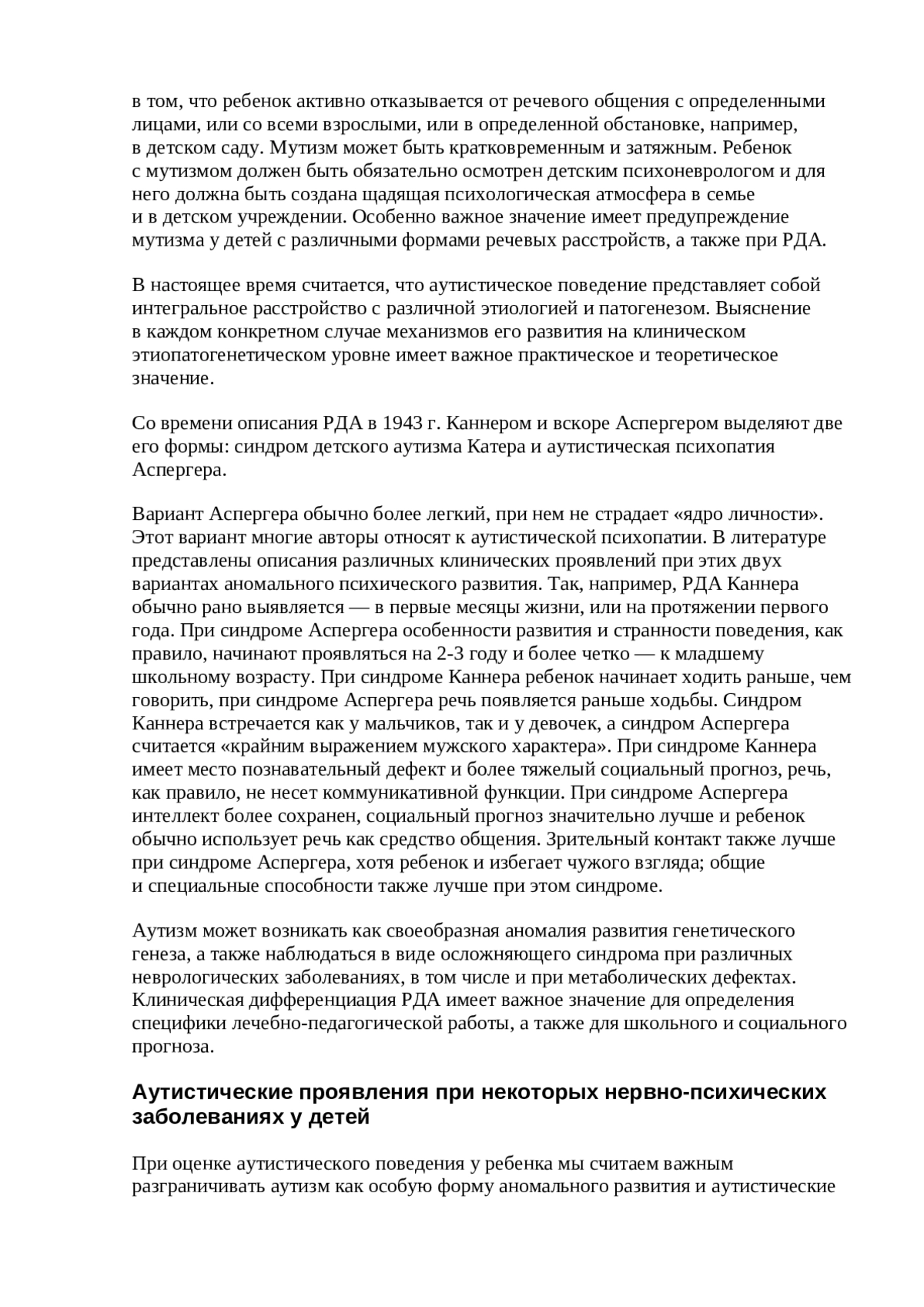 в том, что ребенок активно отказывается от речевого общения с определенными лицами, или со всеми взрослыми, или в определенной обстановке, например, в детском саду. Мутизм может быть кратковременным и затяжным. Ребенок с мутизмом должен быть обязательно осмотрен детским психоневрологом и для него должна быть создана щадящая психологическая атмосфера в семье и в детском учреждении. Особенно важное значение имеет предупреждение мутизма у детей с различными формами речевых расстройств, а также при РДА.

В настоящее время считается, что аутистическое поведение представляет собой интегральное расстройство с различной этиологией и патогенезом. Выяснение в каждом конкретном случае механизмов его развития на клиническом этиопатогенетическом уровне имеет важное практическое и теоретическое значение.

Со времени описания РДА в 1943 г. Каннером и вскоре Аспергером выделяют две его формы: синдром детского аутизма Катера и аутистическая психопатия Аспергера.

Вариант Аспергера обычно более легкий, при нем не страдает «ядро личности». Этот вариант многие авторы относят к аутистической психопатии. В литературе представлены описания различных клинических проявлений при этих двух вариантах аномального психического развития. Так, например, РДА Каннера обычно рано выявляется — в первые месяцы жизни, или на протяжении первого года. При синдроме Аспергера особенности развития и странности поведения, как правило, начинают проявляться на 2-3 году и более четко — к младшему школьному возрасту. При синдроме Каннера ребенок начинает ходить раньше, чем говорить, при синдроме Аспергера речь появляется раньше ходьбы. Синдром Каннера встречается как у мальчиков, так и у девочек, а синдром Аспергера считается «крайним выражением мужского характера». При синдроме Каннера имеет место познавательный дефект и более тяжелый социальный прогноз, речь, как правило, не несет коммуникативной функции. При синдроме Аспергера интеллект более сохранен, социальный прогноз значительно лучше и ребенок обычно использует речь как средство общения. Зрительный контакт также лучше при синдроме Аспергера, хотя ребенок и избегает чужого взгляда; общие и специальные способности также лучше при этом синдроме.

Аутизм может возникать как своеобразная аномалия развития генетического генеза, а также наблюдаться в виде осложняющего синдрома при различных неврологических заболеваниях, в том числе и при метаболических дефектах. Клиническая дифференциация РДА имеет важное значение для определения специфики лечебно-педагогической работы, а также для школьного и социального прогноза.

Аутистические проявления при некоторых нервно-психических заболеваниях у детей

При оценке аутистического поведения у ребенка мы считаем важным разграничивать аутизм как особую форму аномального развития и аутистические